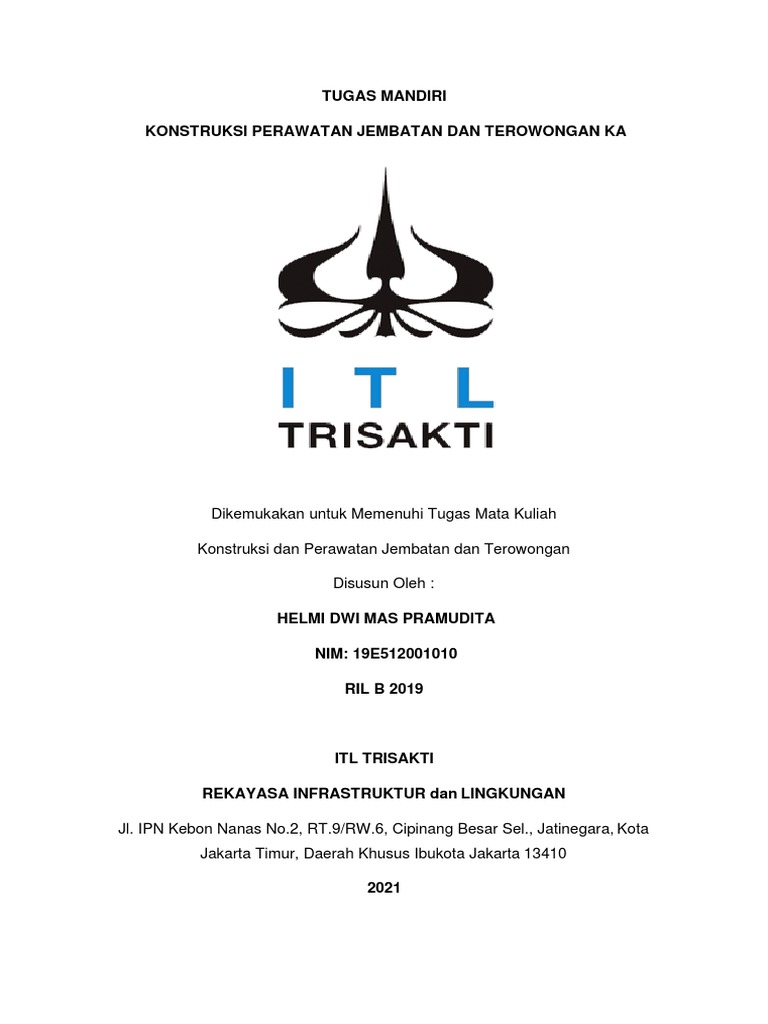 TUGAS MANDIRI

KONSTRUKSI PERAWATAN JEMBATAN DAN TEROWONGAN KA

I T L

TRISAKTI

Dikemukakan untuk Memenuhi Tugas Mata Kuliah

Konstruksi dan Perawatan Jembatan dan Terowongan

Disusun Oleh :

HELMI DWI MAS PRAMUDITA

NIM: 19E512001010

RIL B 2019

ITL TRISAKTI

REKAYASA INFRASTRUKTUR dan LINGKUNGAN

Jl. IPN Kebon Nanas No.2, RT.9/RW.6, Cipinang Besar Sel., Jatinegara, Kota Jakarta Timur, Daerah Khusus Ibukota Jakarta 13410

2021